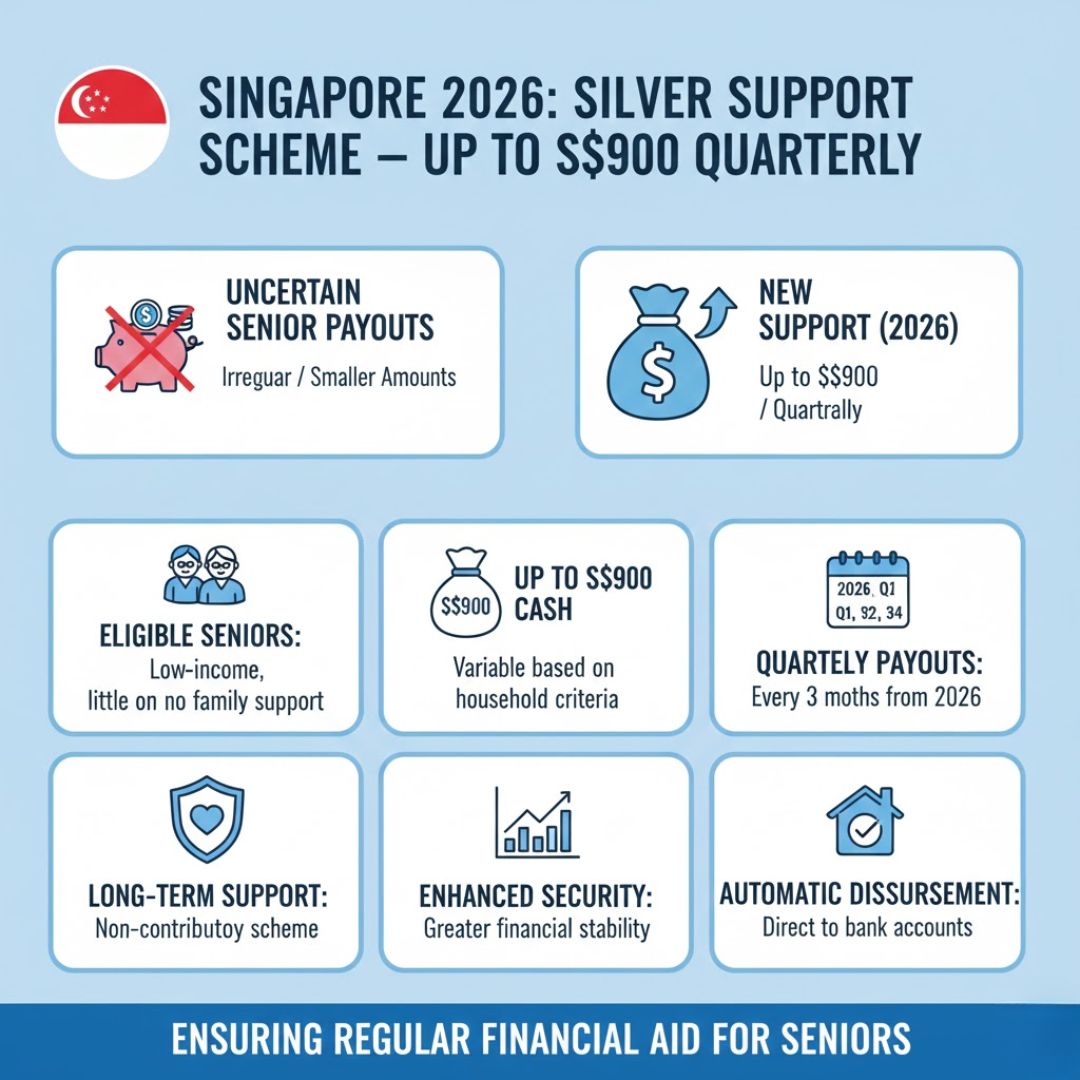 SINGAPORE 2026: SILVER SUPPORT SCHEME – UP TO S$900 QUARTERLY

UNCERTAIN SENIOR PAYOUTS

Irreguar / Smaller Amounts

NEW SUPPORT (2026)

Up to S$900 / Quartrally

ELIGIBLE SENIORS:

Low-income, little on no family support

S$900

UP TO S$900 CASH

Variable based on household criteria

2026, Q1
Q1, 92, 34

QUARTELY PAYOUTS:

Every 3 moths from 2026

LONG-TERM SUPPORT:

Non-contributoy scheme

ENHANCED SECURITY:

Greater financial stability

AUTOMATIC DISSURSEMENT:

Direct to bank accounts

ENSURING REGULAR FINANCIAL AID FOR SENIORS